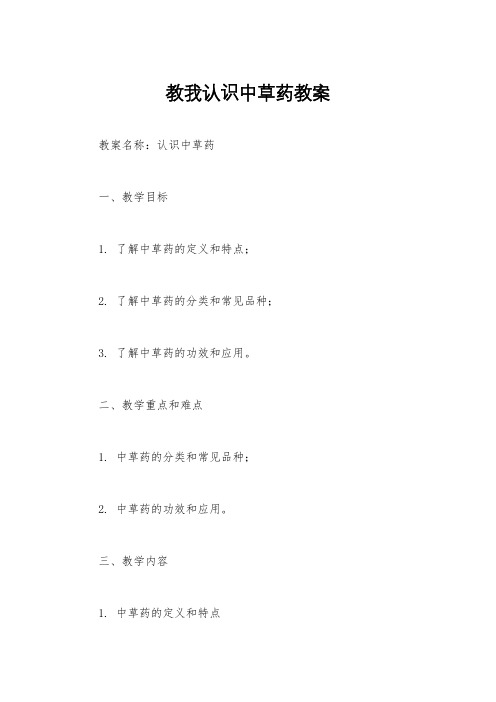 教我认识中草药教案

教案名称：认识中草药

一、教学目标

1. 了解中草药的定义和特点；

2. 了解中草药的分类和常见品种；

3. 了解中草药的功效和应用。

二、教学重点和难点

1. 中草药的分类和常见品种；

2. 中草药的功效和应用。

三、教学内容

1. 中草药的定义和特点